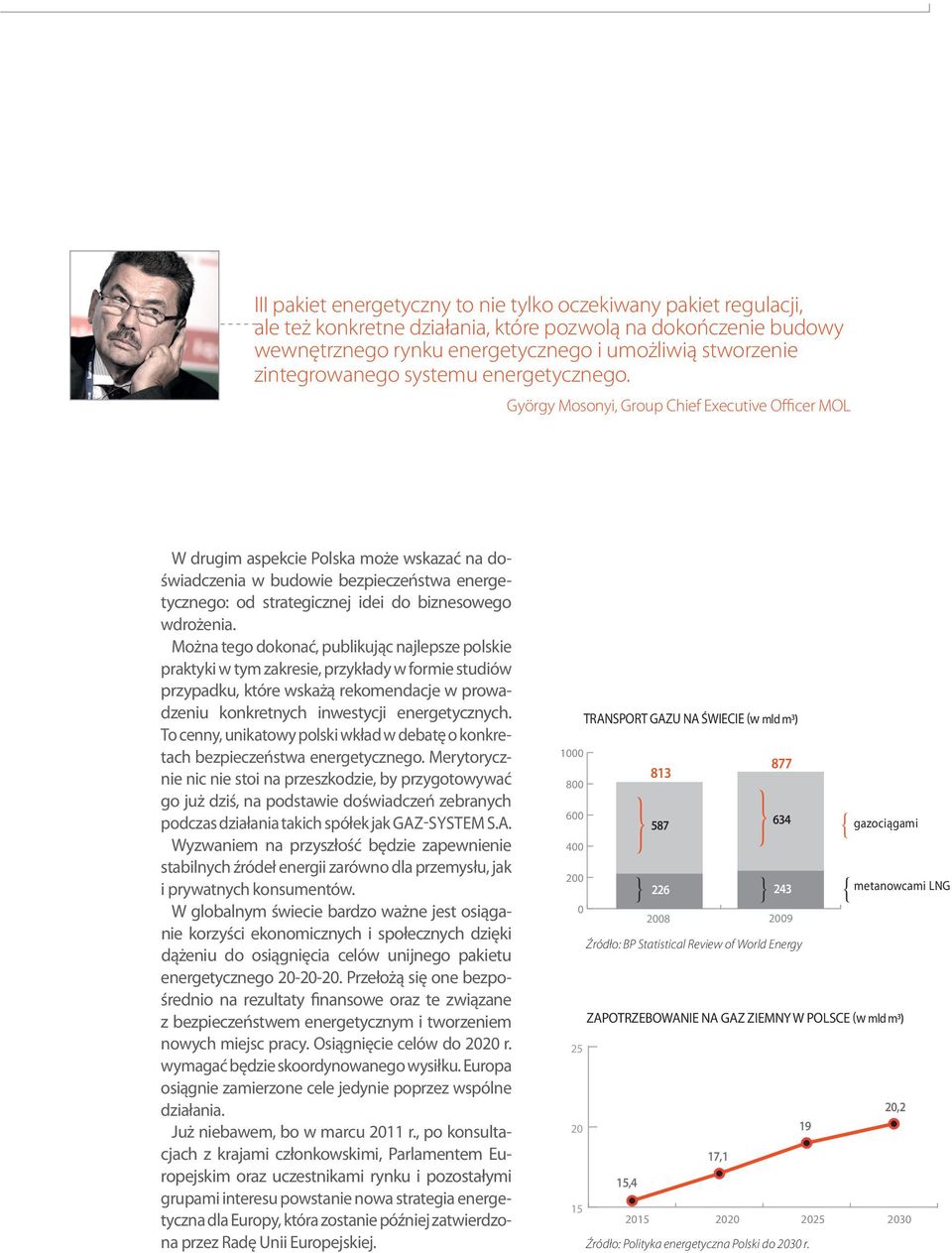 III pakiet energetyczny to nie tylko oczekiwany pakiet regulacji, ale też konkretne działania, które pozwolą na dokończenie budowy wewnętrznego rynku energetycznego i umożliwią stworzenie zintegrowanego systemu energetycznego.

György Mosonyi, Group Chief Executive Officer MOL

W drugim aspekcie Polska może wskazać na doświadczenia w budowie bezpieczeństwa energetycznego: od strategicznej idei do biznesowego wdrożenia.

Można tego dokonać, publikując najlepsze polskie praktyki w tym zakresie, przykłady w formie studiów przypadku, które wskażą rekomendacje w prowadzeniu konkretnych inwestycji energetycznych. To cenny, unikatowy polski wkład w debatę o konkretach bezpieczeństwa energetycznego. Merytorycznie nic nie stoi na przeszkodzie, by przygotowywać go już dziś, na podstawie doświadczeń zebranych podczas działania takich spółek jak GAZ-SYSTEM S.A.

Wyzwaniem na przyszłość będzie zapewnienie stabilnych źródeł energii zarówno dla przemysłu, jak i prywatnych konsumentów.

W globalnym świecie bardzo ważne jest osiąganie korzyści ekonomicznych i społecznych dzięki dążeniu do osiągnięcia celów unijnego pakietu energetycznego 20-20-20. Przełożą się one bezpośrednio na rezultaty finansowe oraz te związane z bezpieczeństwem energetycznym i tworzeniem nowych miejsc pracy. Osiągnięcie celów do 2020 r. wymagać będzie skoordynowanego wysiłku. Europa osiągnie zamierzone cele jedynie poprzez wspólne działania.

Już niebawem, bo w marcu 2011 r., po konsultacjach z krajami członkowskimi, Parlamentem Europejskim oraz uczestnikami rynku i pozostałymi grupami interesu powstanie nowa strategia energetyczna dla Europy, która zostanie później zatwierdzona przez Radę Unii Europejskiej.

TRANSPORT GAZU NA ŚWIECIE (w mld m³)

1000
800
600
400
200
0

813
587
226
2008

877
634
243
2009

gazociągami
metanowcami LNG

Źródło: BP Statistical Review of World Energy

ZAPOTRZEBOWANIE NA GAZ ZIEMNY W POLSCE (w mld m³)

25
20
15

15,4
17,1
19
20,2

2015
2020
2025
2030

Źródło: Polityka energetyczna Polski do 2030 r.